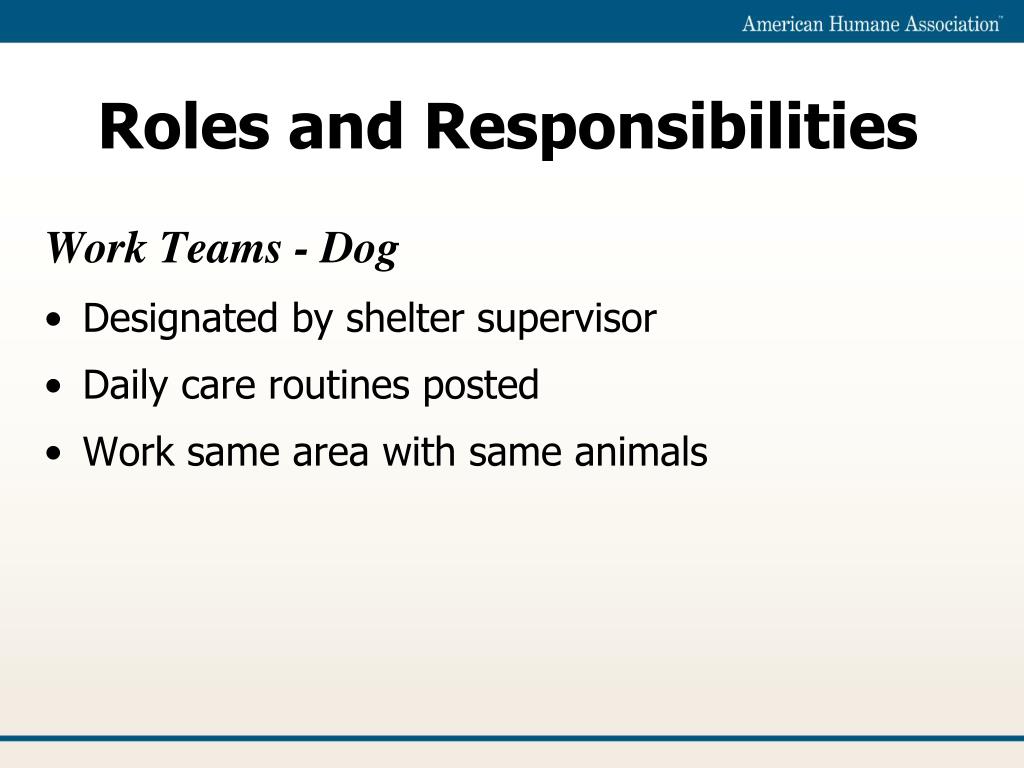 American Humane Association™

Roles and Responsibilities

Work Teams - Dog

• Designated by shelter supervisor
• Daily care routines posted
• Work same area with same animals